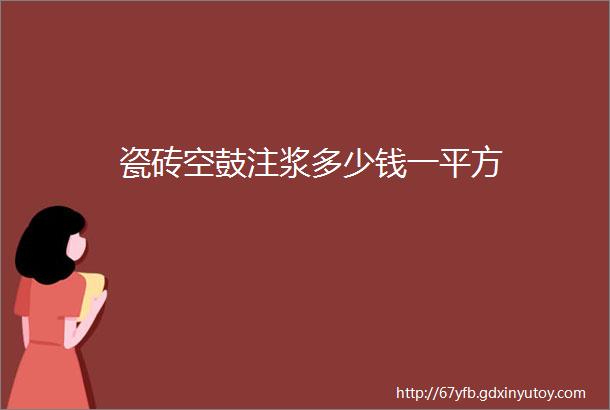 瓷砖空鼓注浆多少钱一平方

http://67yfb.gdxinyutoy.com